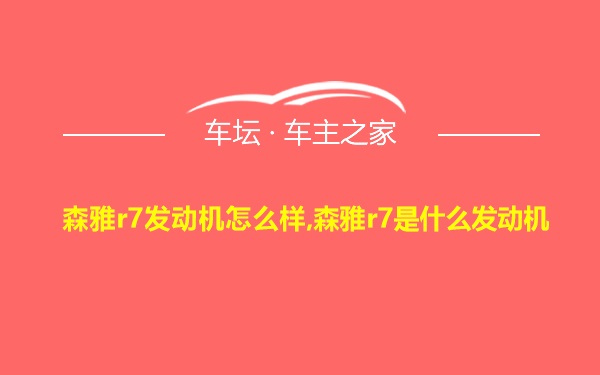 车坛 · 车主之家

森雅r7发动机怎么样,森雅r7是什么发动机